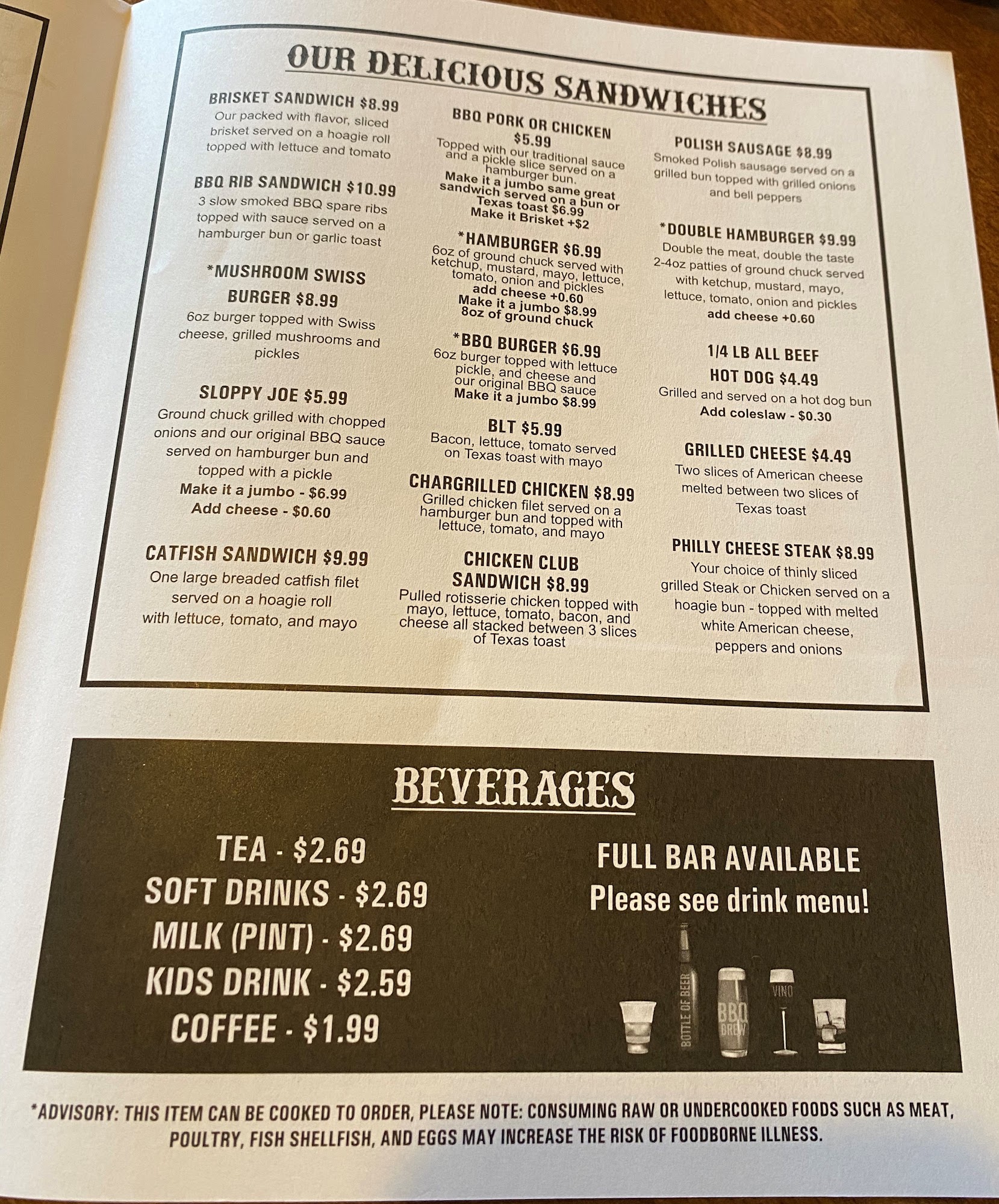 OUR DELICIOUS SANDWICHES

BRISKET SANDWICH $8.99
Our packed with flavor, sliced brisket served on a hoagie roll topped with lettuce and tomato

BBQ RIB SANDWICH $10.99
3 slow smoked BBQ spare ribs topped with sauce served on a hamburger bun or garlic toast

*MUSHROOM SWISS BURGER $8.99
6oz burger topped with Swiss cheese, grilled mushrooms and pickles

SLOPPY JOE $5.99
Ground chuck grilled with chopped onions and our original BBQ sauce served on hamburger bun and topped with a pickle
Make it a jumbo - $6.99
Add cheese - $0.60

CATFISH SANDWICH $9.99
One large breaded catfish filet served on a hoagie roll with lettuce, tomato, and mayo

BBQ PORK OR CHICKEN $5.99
Topped with our traditional sauce and a pickle slice served on a hamburger bun.
Make it a jumbo same great sandwich served on a bun or Texas toast $6.99
Make it Brisket +$2

*HAMBURGER $6.99
6oz of ground chuck served with ketchup, mustard, mayo, lettuce, tomato, onion and pickles
add cheese +0.60
Make it a jumbo $8.99
8oz of ground chuck

*BBQ BURGER $6.99
6oz burger topped with lettuce pickle, and cheese and our original BBQ sauce
Make it a jumbo $8.99

BLT $5.99
Bacon, lettuce, tomato served on Texas toast with mayo

CHARGRILLED CHICKEN $8.99
Grilled chicken filet served on a hamburger bun and topped with lettuce, tomato, and mayo

CHICKEN CLUB SANDWICH $8.99
Pulled rotisserie chicken topped with mayo, lettuce, tomato, bacon, and cheese all stacked between 3 slices of Texas toast

POLISH SAUSAGE $8.99
Smoked Polish sausage served on a grilled bun topped with grilled onions and bell peppers

*DOUBLE HAMBURGER $9.99
Double the meat, double the taste 2-4oz patties of ground chuck served with ketchup, mustard, mayo, lettuce, tomato, onion and pickles
add cheese +0.60

1/4 LB ALL BEEF HOT DOG $4.49
Grilled and served on a hot dog bun
Add coleslaw - $0.30

GRILLED CHEESE $4.49
Two slices of American cheese melted between two slices of Texas toast

PHILLY CHEESE STEAK $8.99
Your choice of thinly sliced grilled Steak or Chicken served on a hoagie bun - topped with melted white American cheese, peppers and onions

BEVERAGES

TEA - $2.69
SOFT DRINKS - $2.69
MILK (PINT) - $2.69
KIDS DRINK - $2.59
COFFEE - $1.99

FULL BAR AVAILABLE
Please see drink menu!

BOTTLE OF BEER
BBQ BREW
VINO

*ADVISORY: THIS ITEM CAN BE COOKED TO ORDER, PLEASE NOTE: CONSUMING RAW OR UNDERCOOKED FOODS SUCH AS MEAT, POULTRY, FISH SHELLFISH, AND EGGS MAY INCREASE THE RISK OF FOODBORNE ILLNESS.